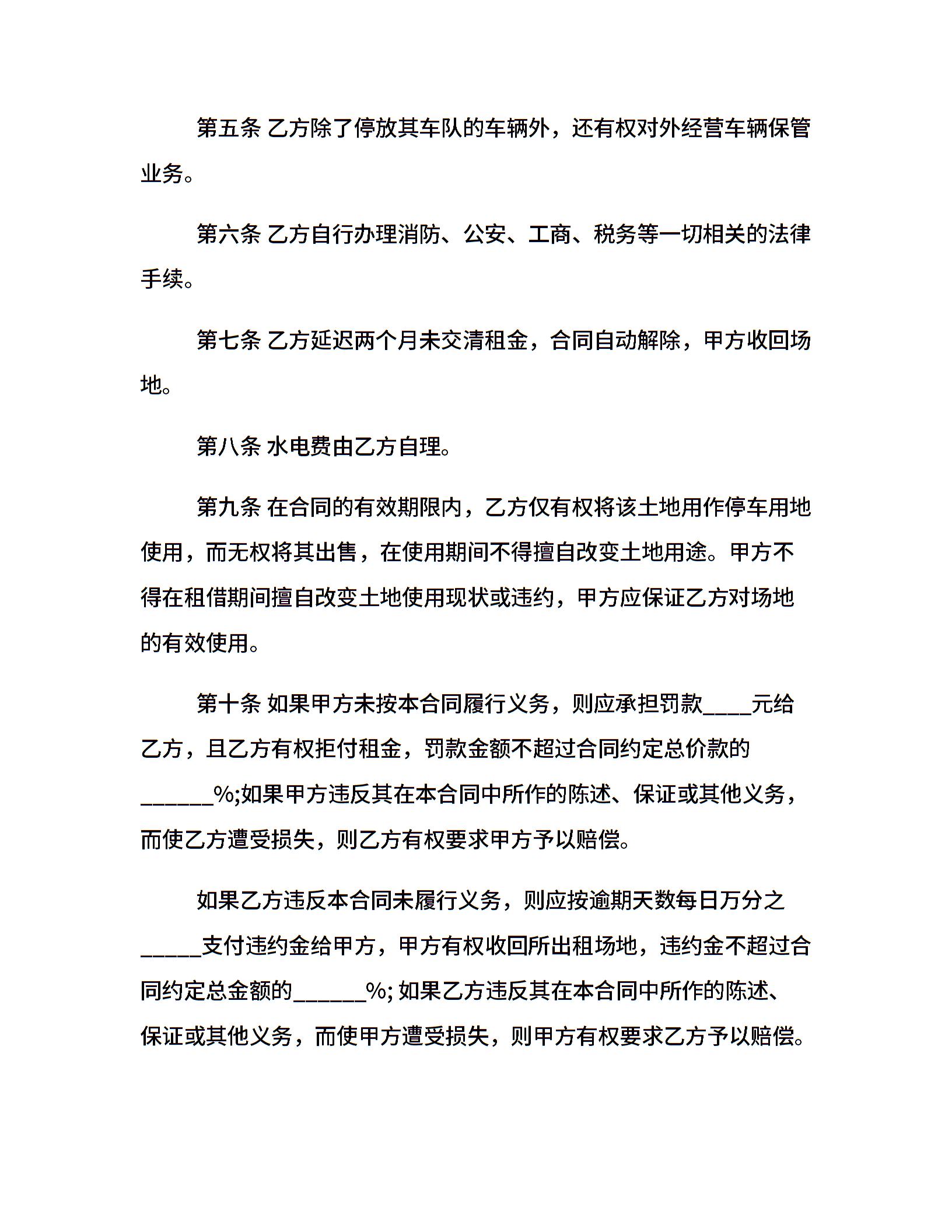 第五条 乙方除了停放其车队的车辆外，还有权对外经营车辆保管业务。

第六条 乙方自行办理消防、公安、工商、税务等一切相关的法律手续。

第七条 乙方延迟两个月未交清租金，合同自动解除，甲方收回场地。

第八条 水电费由乙方自理。

第九条 在合同的有效期限内，乙方仅有权将该土地用作停车用地使用，而无权将其出售，在使用期间不得擅自改变土地用途。甲方不得在租借期间擅自改变土地使用现状或违约，甲方应保证乙方对场地的有效使用。

第十条 如果甲方未按本合同履行义务，则应承担罚款____元给乙方，且乙方有权拒付租金，罚款金额不超过合同约定总价款的______%;如果甲方违反其在本合同中所作的陈述、保证或其他义务，而使乙方遭受损失，则乙方有权要求甲方予以赔偿。

如果乙方违反本合同未履行义务，则应按逾期天数每日万分之_____支付违约金给甲方，甲方有权收回所出租场地，违约金不超过合同约定总金额的______%; 如果乙方违反其在本合同中所作的陈述、保证或其他义务，而使甲方遭受损失，则甲方有权要求乙方予以赔偿。